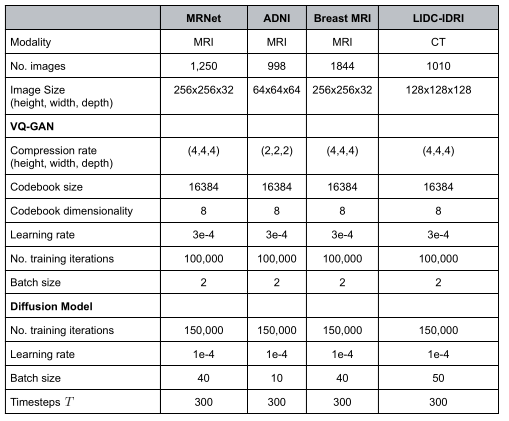 | | MRNet | ADNI | Breast MRI | LIDC-IDRI |
|---|---|---|---|---|
| Modality | MRI | MRI | MRI | CT |
| No. images | 1,250 | 998 | 1844 | 1010 |
| Image Size (height, width, depth) | 256x256x32 | 64x64x64 | 256x256x32 | 128x128x128 |
| **VQ-GAN** | | | | |
| Compression rate (height, width, depth) | (4,4,4) | (2,2,2) | (4,4,4) | (4,4,4) |
| Codebook size | 16384 | 16384 | 16384 | 16384 |
| Codebook dimensionality | 8 | 8 | 8 | 8 |
| Learning rate | 3e-4 | 3e-4 | 3e-4 | 3e-4 |
| No. training iterations | 100,000 | 100,000 | 100,000 | 100,000 |
| Batch size | 2 | 2 | 2 | 2 |
| **Diffusion Model** | | | | |
| No. training iterations | 150,000 | 150,000 | 150,000 | 150,000 |
| Learning rate | 1e-4 | 1e-4 | 1e-4 | 1e-4 |
| Batch size | 40 | 10 | 40 | 50 |
| Timesteps $T$ | 300 | 300 | 300 | 300 |